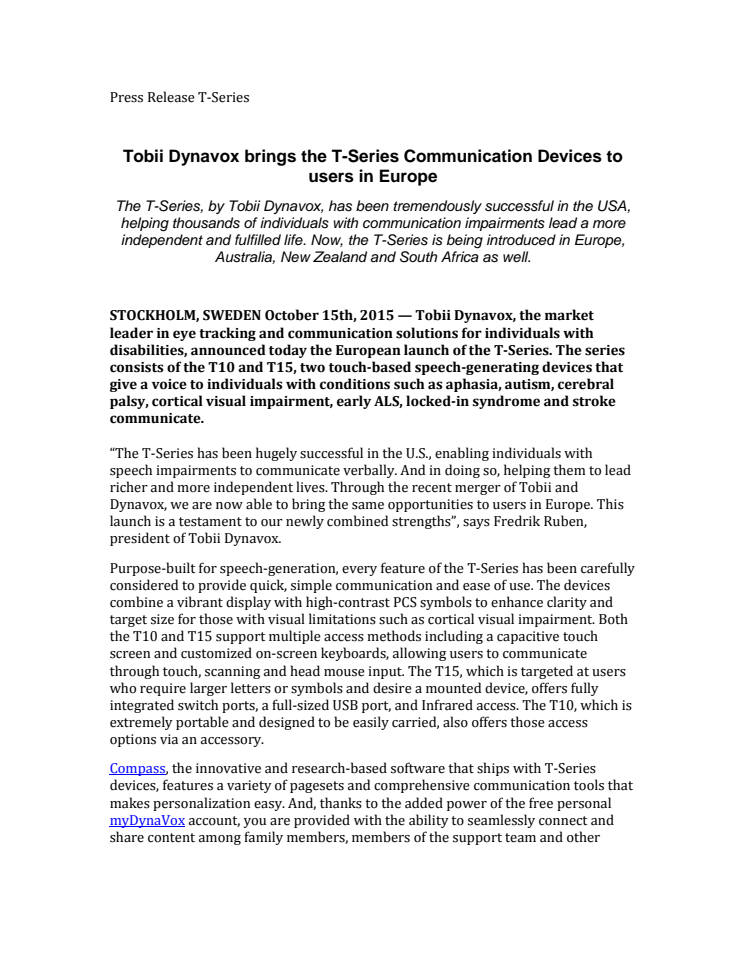 Press Release T-Series

Tobii Dynavox brings the T-Series Communication Devices to users in Europe

The T-Series, by Tobii Dynavox, has been tremendously successful in the USA, helping thousands of individuals with communication impairments lead a more independent and fulfilled life. Now, the T-Series is being introduced in Europe, Australia, New Zealand and South Africa as well.

STOCKHOLM, SWEDEN October 15th, 2015 — Tobii Dynavox, the market leader in eye tracking and communication solutions for individuals with disabilities, announced today the European launch of the T-Series. The series consists of the T10 and T15, two touch-based speech-generating devices that give a voice to individuals with conditions such as aphasia, autism, cerebral palsy, cortical visual impairment, early ALS, locked-in syndrome and stroke communicate.

“The T-Series has been hugely successful in the U.S., enabling individuals with speech impairments to communicate verbally. And in doing so, helping them to lead richer and more independent lives. Through the recent merger of Tobii and Dynavox, we are now able to bring the same opportunities to users in Europe. This launch is a testament to our newly combined strengths”, says Fredrik Ruben, president of Tobii Dynavox.

Purpose-built for speech-generation, every feature of the T-Series has been carefully considered to provide quick, simple communication and ease of use. The devices combine a vibrant display with high-contrast PCS symbols to enhance clarity and target size for those with visual limitations such as cortical visual impairment. Both the T10 and T15 support multiple access methods including a capacitive touch screen and customized on-screen keyboards, allowing users to communicate through touch, scanning and head mouse input. The T15, which is targeted at users who require larger letters or symbols and desire a mounted device, offers fully integrated switch ports, a full-sized USB port, and Infrared access. The T10, which is extremely portable and designed to be easily carried, also offers those access options via an accessory.

Compass, the innovative and research-based software that ships with T-Series devices, features a variety of pagesets and comprehensive communication tools that makes personalization easy. And, thanks to the added power of the free personal myDynaVox account, you are provided with the ability to seamlessly connect and share content among family members, members of the support team and other